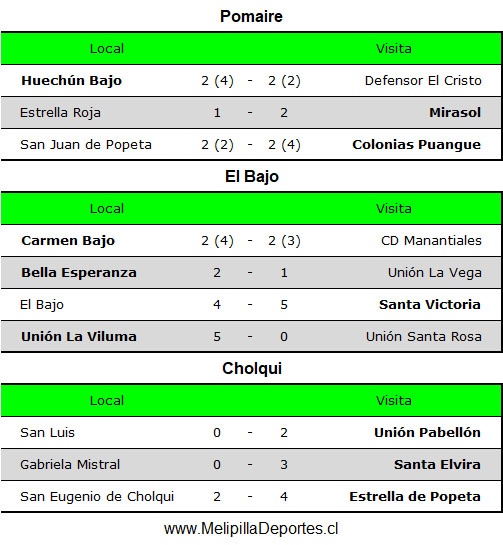 Pomaire

| Local | | | | Visita |
|---|---|---|---|---|
| Huechún Bajo | 2 (4) | - | 2 (2) | Defensor El Cristo |
| Estrella Roja | 1 | - | 2 | Mirasol |
| San Juan de Popeta | 2 (2) | - | 2 (4) | Colonias Puangue |

El Bajo

| Local | | | | Visita |
|---|---|---|---|---|
| Carmen Bajo | 2 (4) | - | 2 (3) | CD Manantiales |
| Bella Esperanza | 2 | - | 1 | Unión La Vega |
| El Bajo | 4 | - | 5 | Santa Victoria |
| Unión La Viluma | 5 | - | 0 | Unión Santa Rosa |

Cholqui

| Local | | | | Visita |
|---|---|---|---|---|
| San Luis | 0 | - | 2 | Unión Pabellón |
| Gabriela Mistral | 0 | - | 3 | Santa Elvira |
| San Eugenio de Cholqui | 2 | - | 4 | Estrella de Popeta |

www.MelipillaDeportes.cl